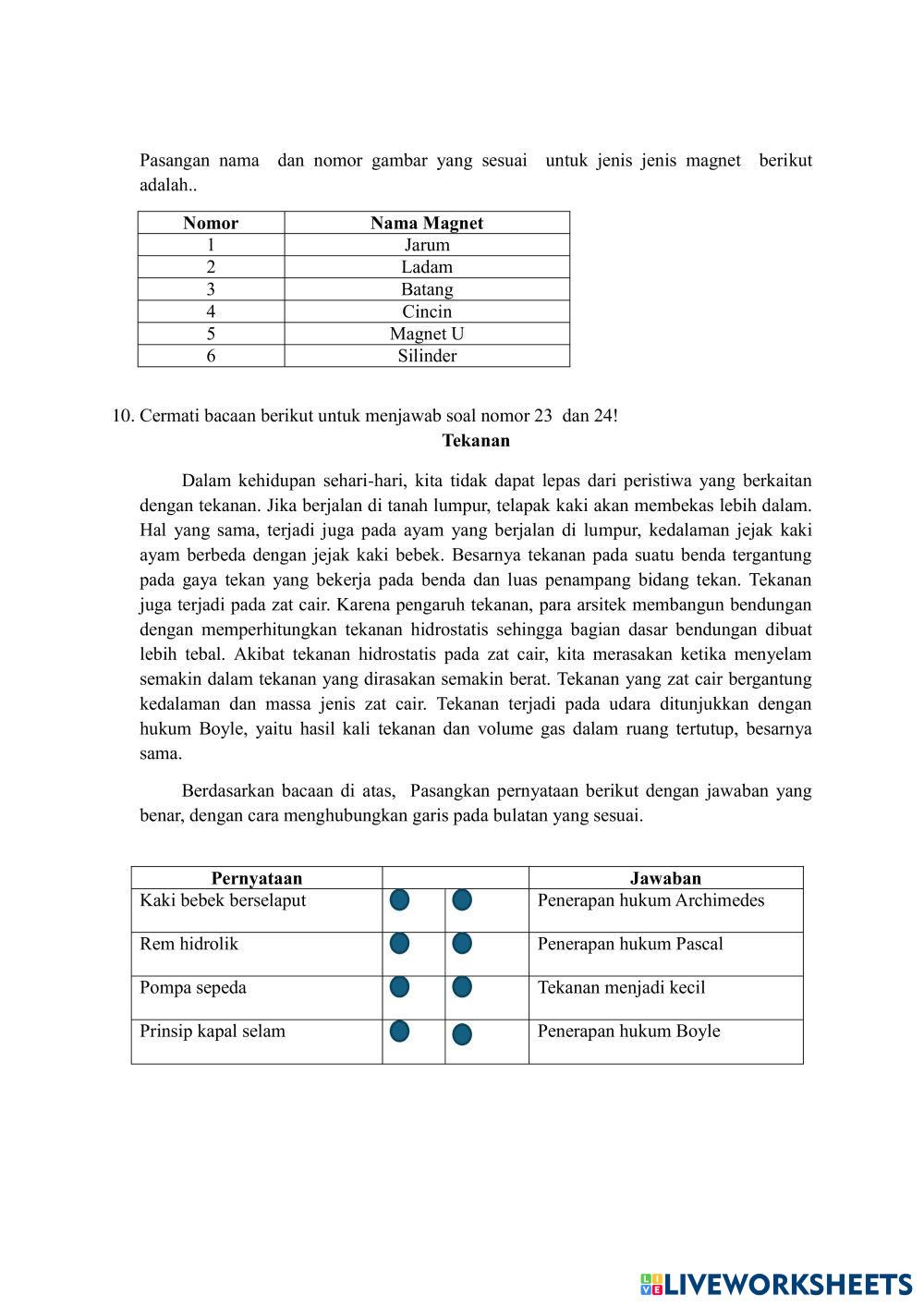 Pasangan nama dan nomor gambar yang sesuai untuk jenis jenis magnet berikut adalah..

| Nomor | Nama Magnet |
|---|---|
| 1 | Jarum |
| 2 | Ladam |
| 3 | Batang |
| 4 | Cincin |
| 5 | Magnet U |
| 6 | Silinder |

10. Cermati bacaan berikut untuk menjawab soal nomor 23 dan 24!

Tekanan

Dalam kehidupan sehari-hari, kita tidak dapat lepas dari peristiwa yang berkaitan dengan tekanan. Jika berjalan di tanah lumpur, telapak kaki akan membekas lebih dalam. Hal yang sama, terjadi juga pada ayam yang berjalan di lumpur, kedalaman jejak kaki ayam berbeda dengan jejak kaki bebek. Besarnya tekanan pada suatu benda tergantung pada gaya tekan yang bekerja pada benda dan luas penampang bidang tekan. Tekanan juga terjadi pada zat cair. Karena pengaruh tekanan, para arsitek membangun bendungan dengan memperhitungkan tekanan hidrostatis sehingga bagian dasar bendungan dibuat lebih tebal. Akibat tekanan hidrostatis pada zat cair, kita merasakan ketika menyelam semakin dalam tekanan yang dirasakan semakin berat. Tekanan yang zat cair bergantung kedalaman dan massa jenis zat cair. Tekanan terjadi pada udara ditunjukkan dengan hukum Boyle, yaitu hasil kali tekanan dan volume gas dalam ruang tertutup, besarnya sama.

Berdasarkan bacaan di atas, Pasangkan pernyataan berikut dengan jawaban yang benar, dengan cara menghubungkan garis pada bulatan yang sesuai.

| Pernyataan | | | Jawaban |
|---|---|---|---|
| Kaki bebek berselaput | | | Penerapan hukum Archimedes |
| Rem hidrolik | | | Penerapan hukum Pascal |
| Pompa sepeda | | | Tekanan menjadi kecil |
| Prinsip kapal selam | | | Penerapan hukum Boyle |

LIVEWORKSHEETS